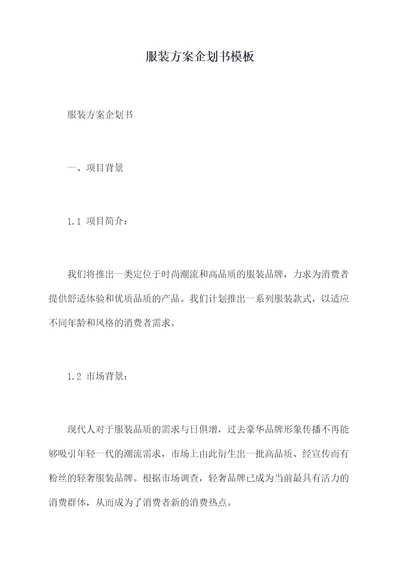 服装方案企划书模板

服装方案企划书

一、项目背景

1.1 项目简介：

我们将推出一类定位于时尚潮流和高品质的服装品牌，力求为消费者提供舒适体验和优质品质的产品。我们计划推出一系列服装款式，以适应不同年龄和风格的消费者需求。

1.2 市场背景：

现代人对于服装品质的需求与日俱增，过去豪华品牌形象传播不再能够吸引年轻一代的潮流需求，市场上由此衍生出一批高品质、经宣传而有粉丝的轻奢服装品牌。根据市场调查，轻奢品牌已成为当前最具有活力的消费群体，从而成为了消费者新的消费热点。